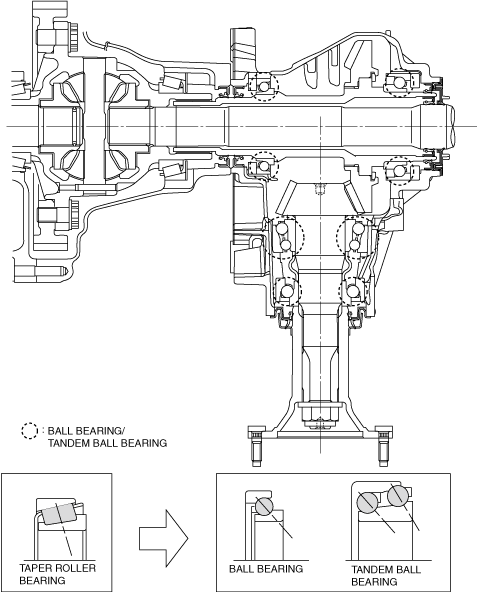 : BALL BEARING/
TANDEM BALL BEARING

TAPER ROLLER BEARING

BALL BEARING

TANDEM BALL BEARING